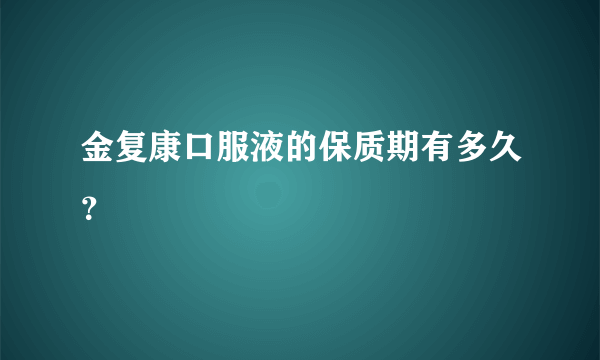 金复康口服液的保质期有多久?